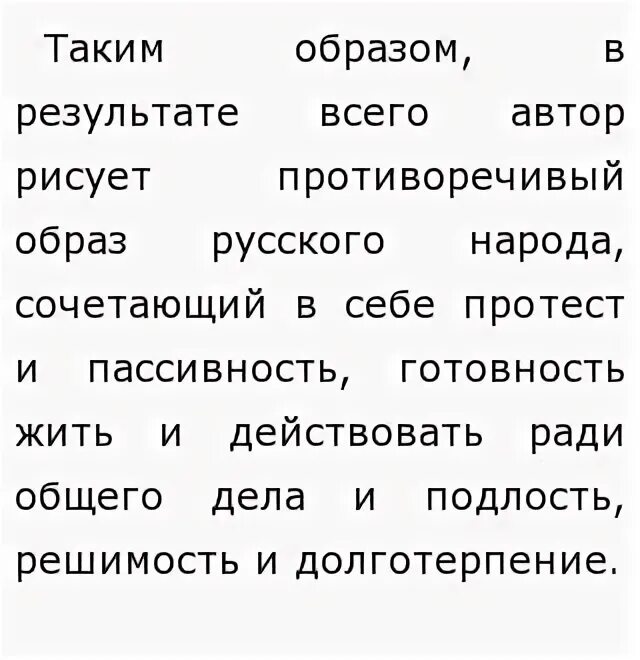 Таким образом, в результате всего автор рисует противоречивый образ русского народа, сочетающий в себе протест и пассивность, готовность жить и действовать ради общего дела и подлость, решимость и долготерпение.